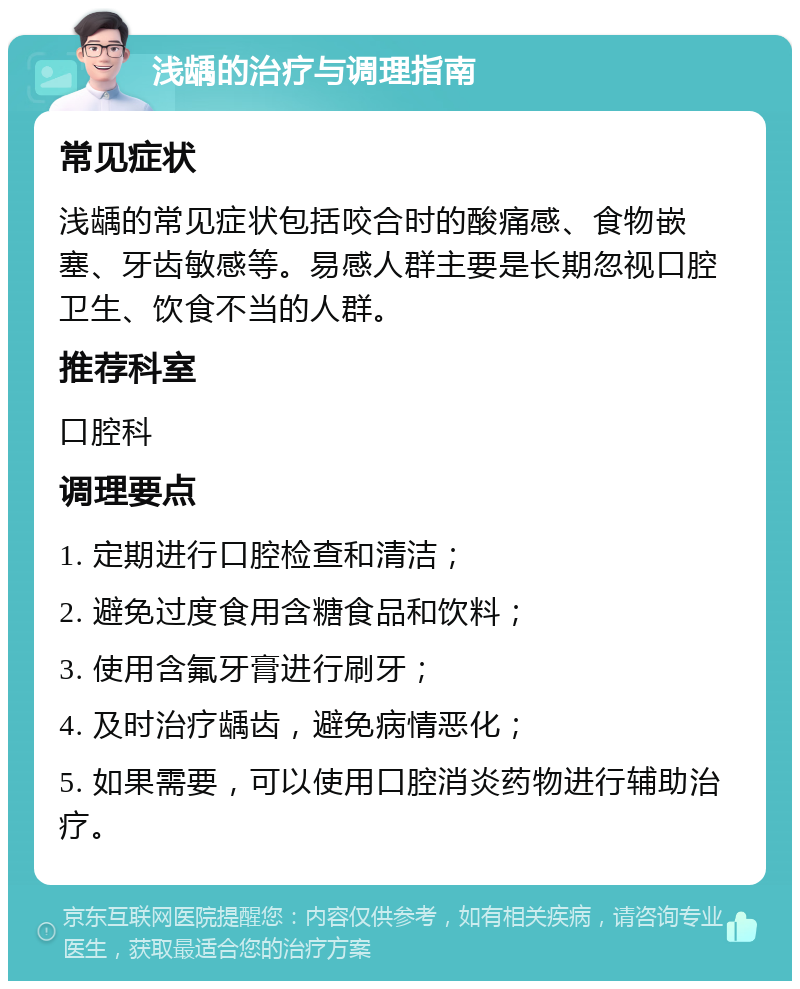 浅龋的治疗与调理指南

常见症状

浅龋的常见症状包括咬合时的酸痛感、食物嵌塞、牙齿敏感等。易感人群主要是长期忽视口腔卫生、饮食不当的人群。

推荐科室

口腔科

调理要点

1. 定期进行口腔检查和清洁；

2. 避免过度食用含糖食品和饮料；

3. 使用含氟牙膏进行刷牙；

4. 及时治疗龋齿，避免病情恶化；

5. 如果需要，可以使用口腔消炎药物进行辅助治疗。

京东互联网医院提醒您：内容仅供参考，如有相关疾病，请咨询专业医生，获取最适合您的治疗方案